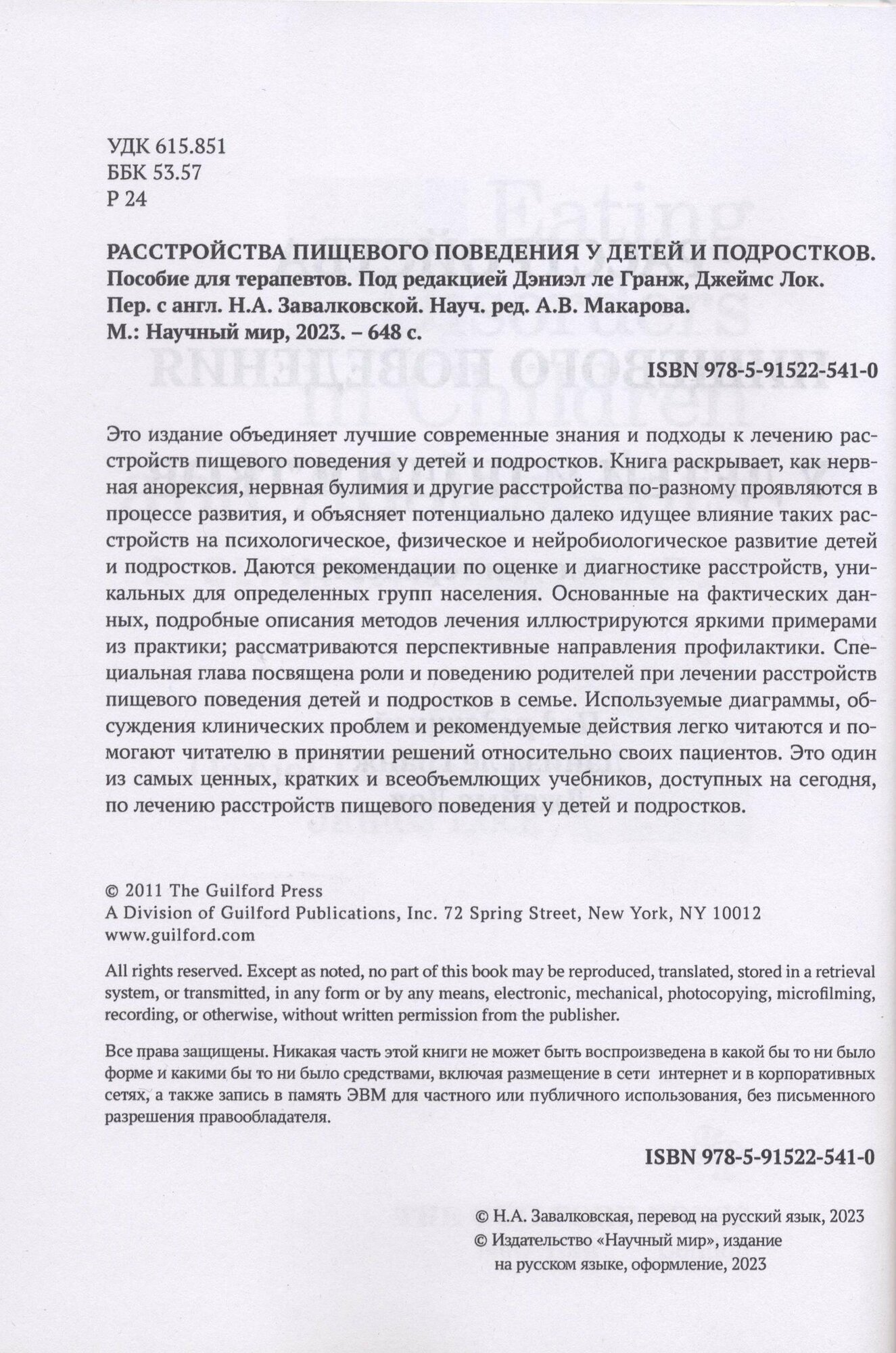 УДК 615.851
ББК 53.57
Р 24

РАССТРОЙСТВА ПИЩЕВОГО ПОВЕДЕНИЯ У ДЕТЕЙ И ПОДРОСТКОВ. Пособие для терапевтов. Под редакцией Дэниэл ле Гранж, Джеймс Лок. Пер. с англ. Н.А. Завалковской. Науч. ред. А.В. Макарова. М.: Научный мир, 2023. – 648 с.

ISBN 978-5-91522-541-0

Это издание объединяет лучшие современные знания и подходы к лечению расстройств пищевого поведения у детей и подростков. Книга раскрывает, как нервная анорексия, нервная булимия и другие расстройства по-разному проявляются в процессе развития, и объясняет потенциально далеко идущее влияние таких расстройств на психологическое, физическое и нейробиологическое развитие детей и подростков. Даются рекомендации по оценке и диагностике расстройств, уникальных для определенных групп населения. Основанные на фактических данных, подробные описания методов лечения иллюстрируются яркими примерами из практики; рассматриваются перспективные направления профилактики. Специальная глава посвящена роли и поведению родителей при лечении расстройств пищевого поведения детей и подростков в семье. Используемые диаграммы, обсуждения клинических проблем и рекомендуемые действия легко читаются и помогают читателю в принятии решений относительно своих пациентов. Это один из самых ценных, кратких и всеобъемлющих учебников, доступных на сегодня, по лечению расстройств пищевого поведения у детей и подростков.

© 2011 The Guilford Press
A Division of Guilford Publications, Inc. 72 Spring Street, New York, NY 10012
www.guilford.com

All rights reserved. Except as noted, no part of this book may be reproduced, translated, stored in a retrieval system, or transmitted, in any form or by any means, electronic, mechanical, photocopying, microfilming, recording, or otherwise, without written permission from the publisher.

Все права защищены. Никакая часть этой книги не может быть воспроизведена в какой бы то ни было форме и какими бы то ни было средствами, включая размещение в сети интернет и в корпоративных сетях, а также запись в память ЭВМ для частного или публичного использования, без письменного разрешения правообладателя.

ISBN 978-5-91522-541-0

© Н.А. Завалковская, перевод на русский язык, 2023
© Издательство «Научный мир», издание на русском языке, оформление, 2023